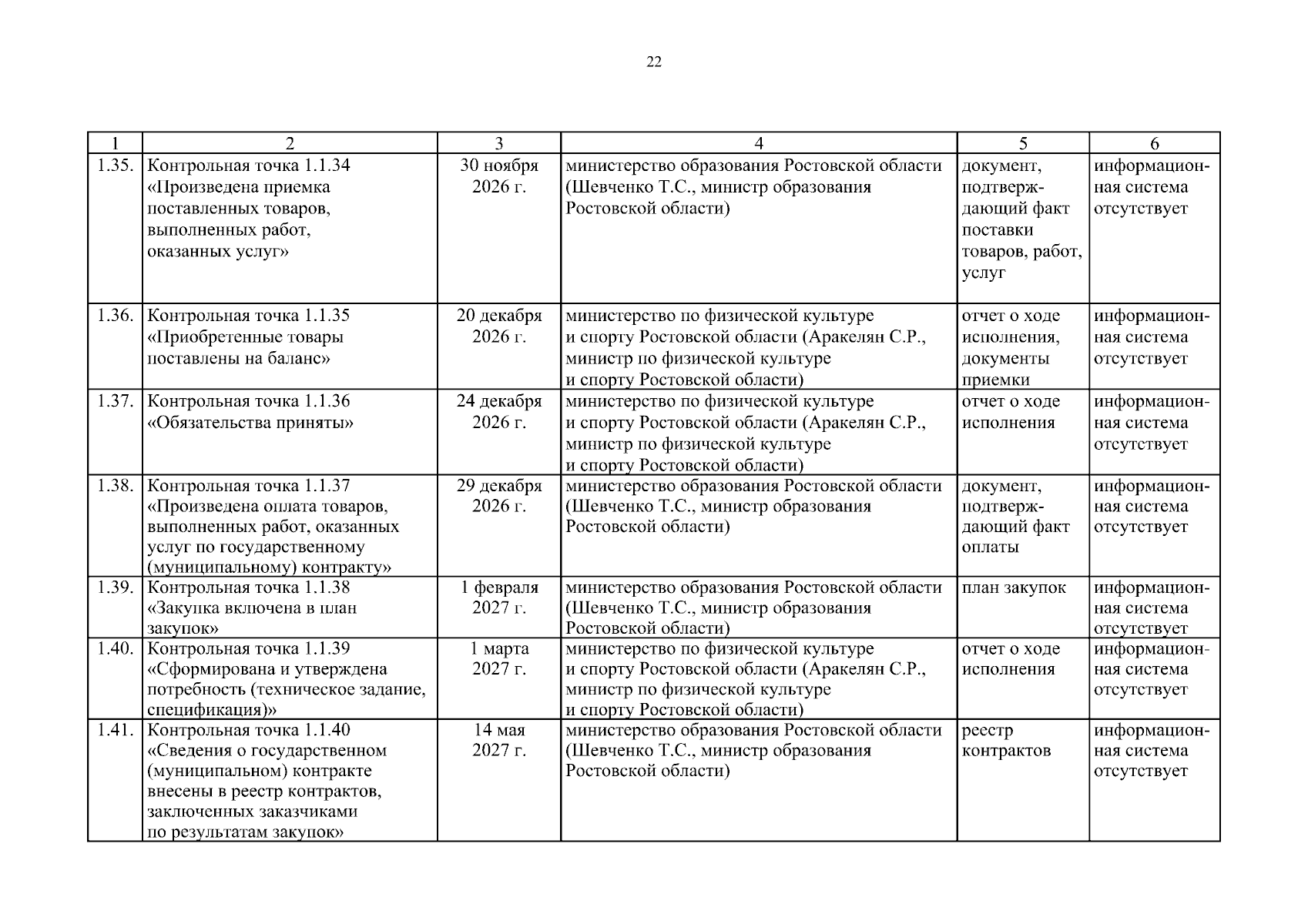 22

| 1 | 2 | 3 | 4 | 5 | 6 |
|---|---|---|---|---|---|
| 1.35. | Контрольная точка 1.1.34 «Произведена приемка поставленных товаров, выполненных работ, оказанных услуг» | 30 ноября 2026 г. | министерство образования Ростовской области (Шевченко Т.С., министр образования Ростовской области) | документ, подтверждающий факт поставки товаров, работ, услуг | информационная система отсутствует |
| 1.36. | Контрольная точка 1.1.35 «Приобретенные товары поставлены на баланс» | 20 декабря 2026 г. | министерство по физической культуре и спорту Ростовской области (Аракелян С.Р., министр по физической культуре и спорту Ростовской области) | отчет о ходе исполнения, документы приемки | информационная система отсутствует |
| 1.37. | Контрольная точка 1.1.36 «Обязательства приняты» | 24 декабря 2026 г. | министерство по физической культуре и спорту Ростовской области (Аракелян С.Р., министр по физической культуре и спорту Ростовской области) | отчет о ходе исполнения | информационная система отсутствует |
| 1.38. | Контрольная точка 1.1.37 «Произведена оплата товаров, выполненных работ, оказанных услуг по государственному (муниципальному) контракту» | 29 декабря 2026 г. | министерство образования Ростовской области (Шевченко Т.С., министр образования Ростовской области) | документ, подтверждающий факт оплаты | информационная система отсутствует |
| 1.39. | Контрольная точка 1.1.38 «Закупка включена в план закупок» | 1 февраля 2027 г. | министерство образования Ростовской области (Шевченко Т.С., министр образования Ростовской области) | план закупок | информационная система отсутствует |
| 1.40. | Контрольная точка 1.1.39 «Сформирована и утверждена потребность (техническое задание, спецификация)» | 1 марта 2027 г. | министерство по физической культуре и спорту Ростовской области (Аракелян С.Р., министр по физической культуре и спорту Ростовской области) | отчет о ходе исполнения | информационная система отсутствует |
| 1.41. | Контрольная точка 1.1.40 «Сведения о государственном (муниципальном) контракте внесены в реестр контрактов, заключенных заказчиками по результатам закупок» | 14 мая 2027 г. | министерство образования Ростовской области (Шевченко Т.С., министр образования Ростовской области) | реестр контрактов | информационная система отсутствует |